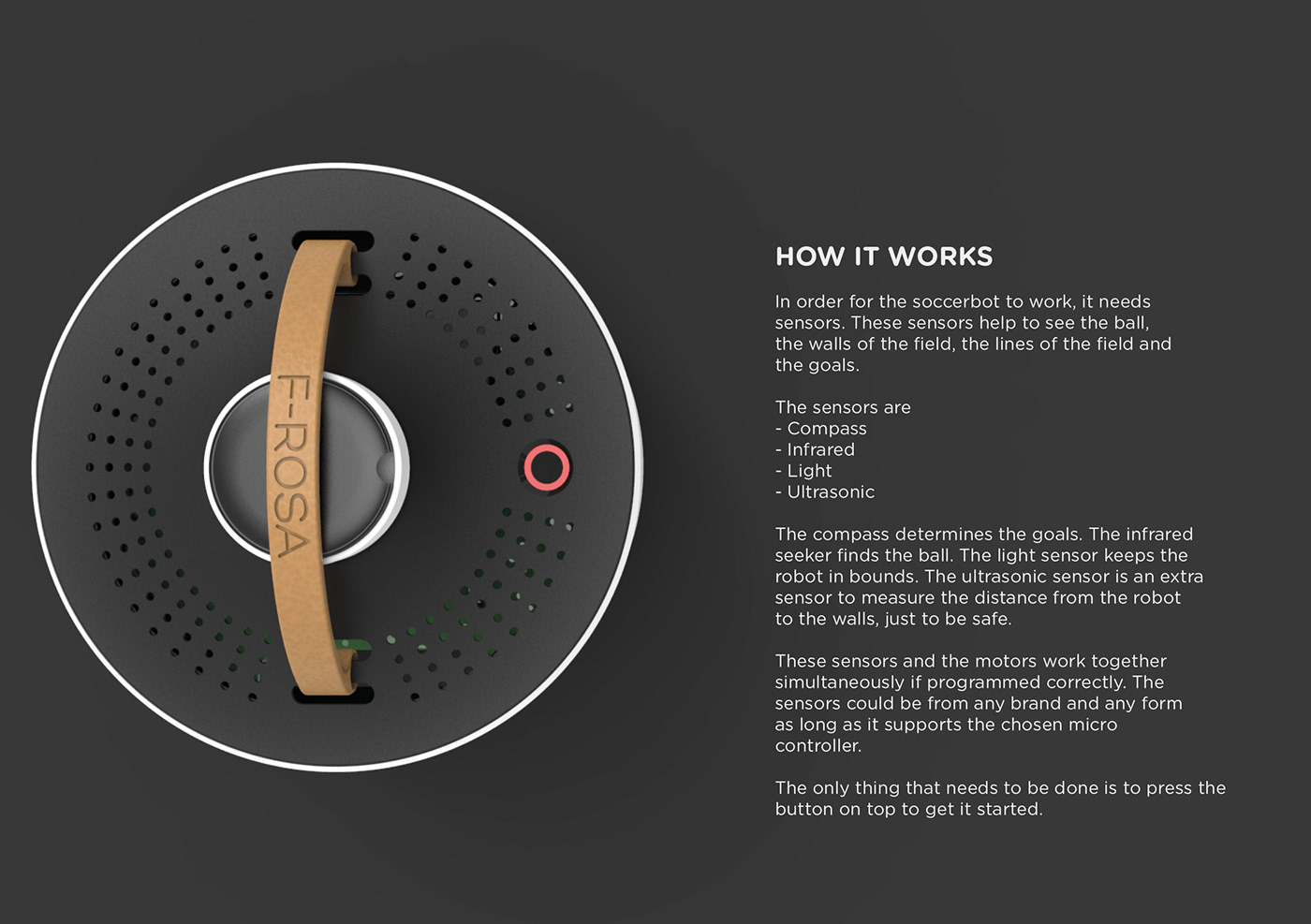 F-ROSA

HOW IT WORKS

In order for the soccerbot to work, it needs sensors. These sensors help to see the ball, the walls of the field, the lines of the field and the goals.

The sensors are
- Compass
- Infrared
- Light
- Ultrasonic

The compass determines the goals. The infrared seeker finds the ball. The light sensor keeps the robot in bounds. The ultrasonic sensor is an extra sensor to measure the distance from the robot to the walls, just to be safe.

These sensors and the motors work together simultaneously if programmed correctly. The sensors could be from any brand and any form as long as it supports the chosen micro controller.

The only thing that needs to be done is to press the button on top to get it started.